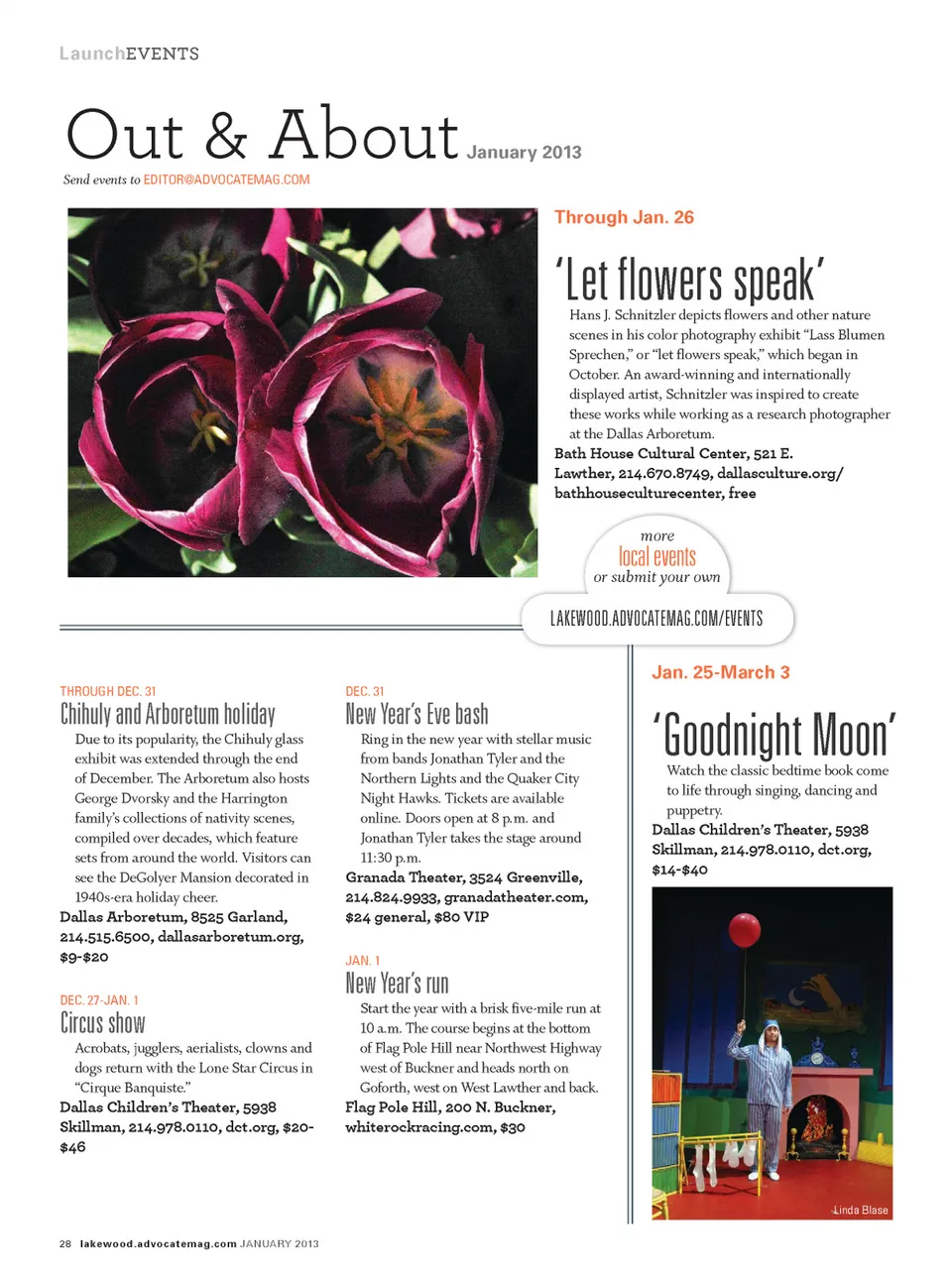 LaunchEVENTS

Out & About January 2013

Send events to EDITOR@ADVOCATEMAG.COM

Through Jan. 26

'Let flowers speak'

Hans J. Schnitzler depicts flowers and other nature scenes in his color photography exhibit "Lass Blumen Sprechen," or "let flowers speak," which began in October. An award-winning and internationally displayed artist, Schnitzler was inspired to create these works while working as a research photographer at the Dallas Arboretum.

Bath House Cultural Center, 521 E. Lawther, 214.670.8749, dallasculture.org/bathhouseculturecenter, free

more local events or submit your own

LAKEWOOD.ADVOCATEMAG.COM/EVENTS

THROUGH DEC. 31

Chihuly and Arboretum holiday

Due to its popularity, the Chihuly glass exhibit was extended through the end of December. The Arboretum also hosts George Dvorsky and the Harrington family's collections of nativity scenes, compiled over decades, which feature sets from around the world. Visitors can see the DeGolyer Mansion decorated in 1940s-era holiday cheer.

Dallas Arboretum, 8525 Garland, 214.515.6500, dallasarboretum.org, $9-$20

DEC. 27-JAN. 1

Circus show

Acrobats, jugglers, aerialists, clowns and dogs return with the Lone Star Circus in "Cirque Banquiste."

Dallas Children's Theater, 5938 Skillman, 214.978.0110, dct.org, $20-$46

DEC. 31

New Year's Eve bash

Ring in the new year with stellar music from bands Jonathan Tyler and the Northern Lights and the Quaker City Night Hawks. Tickets are available online. Doors open at 8 p.m. and Jonathan Tyler takes the stage around 11:30 p.m.

Granada Theater, 3524 Greenville, 214.824.9933, granadatheater.com, $24 general, $80 VIP

JAN. 1

New Year's run

Start the year with a brisk five-mile run at 10 a.m. The course begins at the bottom of Flag Pole Hill near Northwest Highway west of Buckner and heads north on Goforth, west on West Lawther and back.

Flag Pole Hill, 200 N. Buckner, whiterockracing.com, $30

Jan. 25-March 3

'Goodnight Moon'

Watch the classic bedtime book come to life through singing, dancing and puppetry.

Dallas Children's Theater, 5938 Skillman, 214.978.0110, dct.org, $14-$40

Linda Blase

28 lakewood.advocatemag.com JANUARY 2013